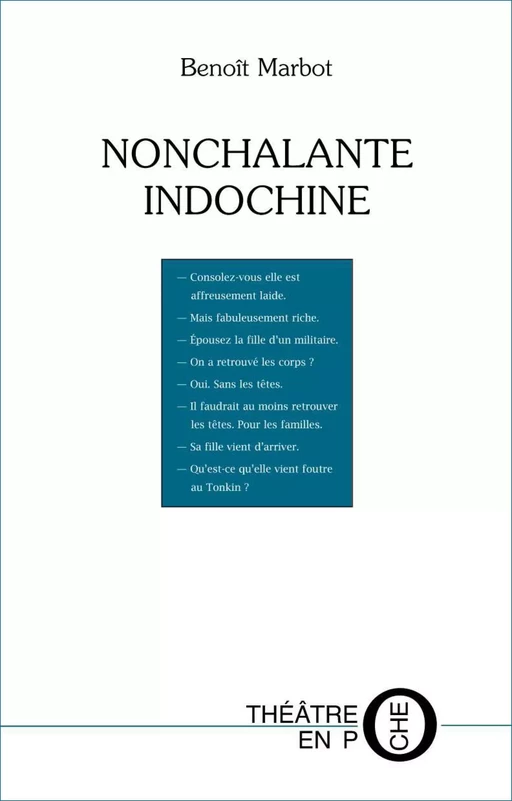 Benoît Marbot

NONCHALANTE
INDOCHINE

— Consolez-vous elle est affreusement laide.

— Mais fabuleusement riche.

— Épousez la fille d'un militaire.

— On a retrouvé les corps ?

— Oui. Sans les têtes.

— Il faudrait au moins retrouver les têtes. Pour les familles.

— Sa fille vient d'arriver.

— Qu'est-ce qu'elle vient foutre au Tonkin ?

THÉÂTRE
EN POCHE